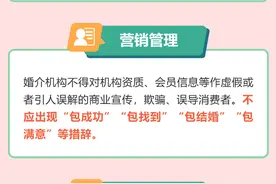 营销管理

婚介机构不得对机构资质、会员信息等作虚假或者引人误解的商业宣传，欺骗、误导消费者。不应出现“包成功”“包找到”“包结婚”“包满意”等措辞。